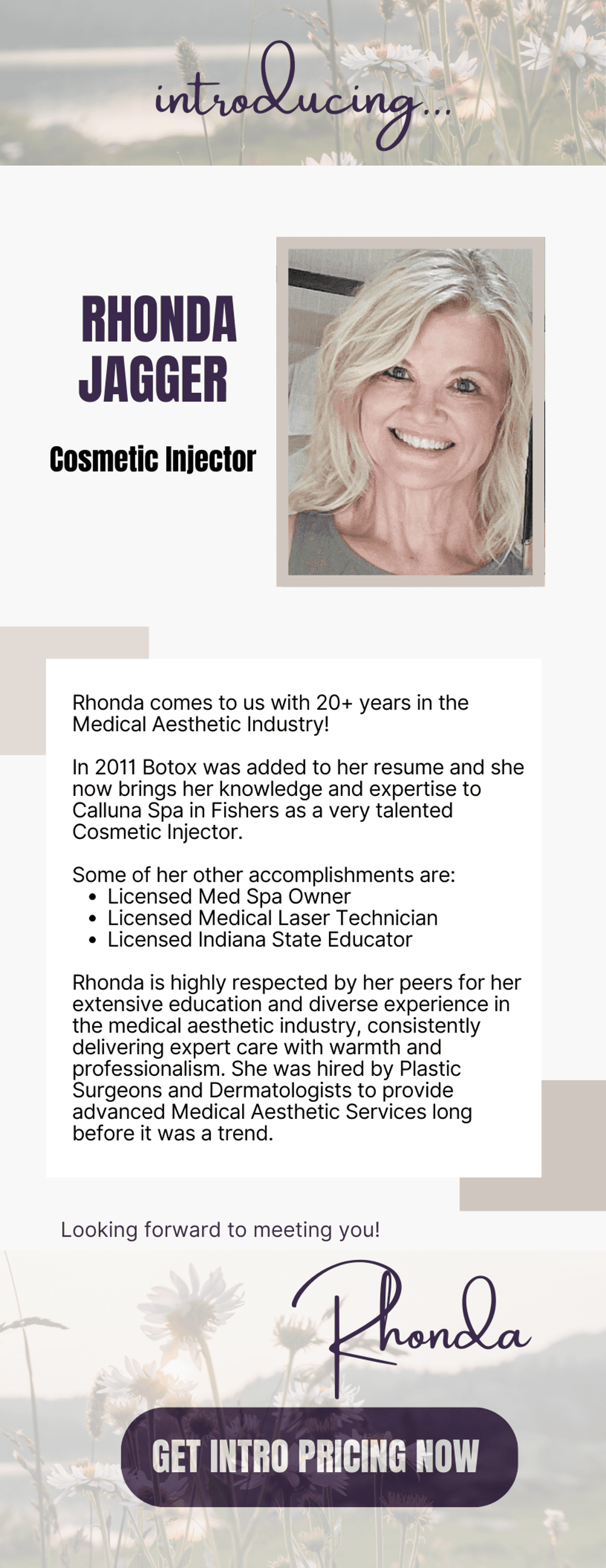 introducing...

RHONDA JAGGER

Cosmetic Injector

Rhonda comes to us with 20+ years in the Medical Aesthetic Industry!

In 2011 Botox was added to her resume and she now brings her knowledge and expertise to Calluna Spa in Fishers as a very talented Cosmetic Injector.

Some of her other accomplishments are:
• Licensed Med Spa Owner
• Licensed Medical Laser Technician
• Licensed Indiana State Educator

Rhonda is highly respected by her peers for her extensive education and diverse experience in the medical aesthetic industry, consistently delivering expert care with warmth and professionalism. She was hired by Plastic Surgeons and Dermatologists to provide advanced Medical Aesthetic Services long before it was a trend.

Looking forward to meeting you!

Rhonda

GET INTRO PRICING NOW